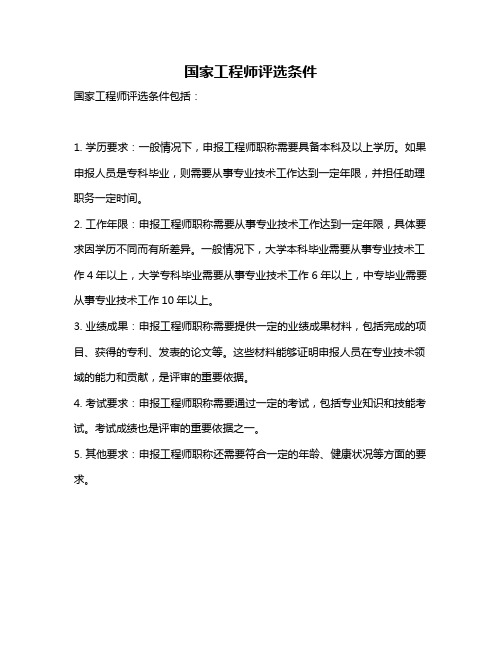 国家工程师评选条件

国家工程师评选条件包括：

1. 学历要求：一般情况下，申报工程师职称需要具备本科及以上学历。如果申报人员是专科毕业，则需要从事专业技术工作达到一定年限，并担任助理职务一定时间。

2. 工作年限：申报工程师职称需要从事专业技术工作达到一定年限，具体要求因学历不同而有所差异。一般情况下，大学本科毕业需要从事专业技术工作 4 年以上，大学专科毕业需要从事专业技术工作 6 年以上，中专毕业需要从事专业技术工作 10 年以上。

3. 业绩成果：申报工程师职称需要提供一定的业绩成果材料，包括完成的项目、获得的专利、发表的论文等。这些材料能够证明申报人员在专业技术领域的能力和贡献，是评审的重要依据。

4. 考试要求：申报工程师职称需要通过一定的考试，包括专业知识和技能考试。考试成绩也是评审的重要依据之一。

5. 其他要求：申报工程师职称还需要符合一定的年龄、健康状况等方面的要求。